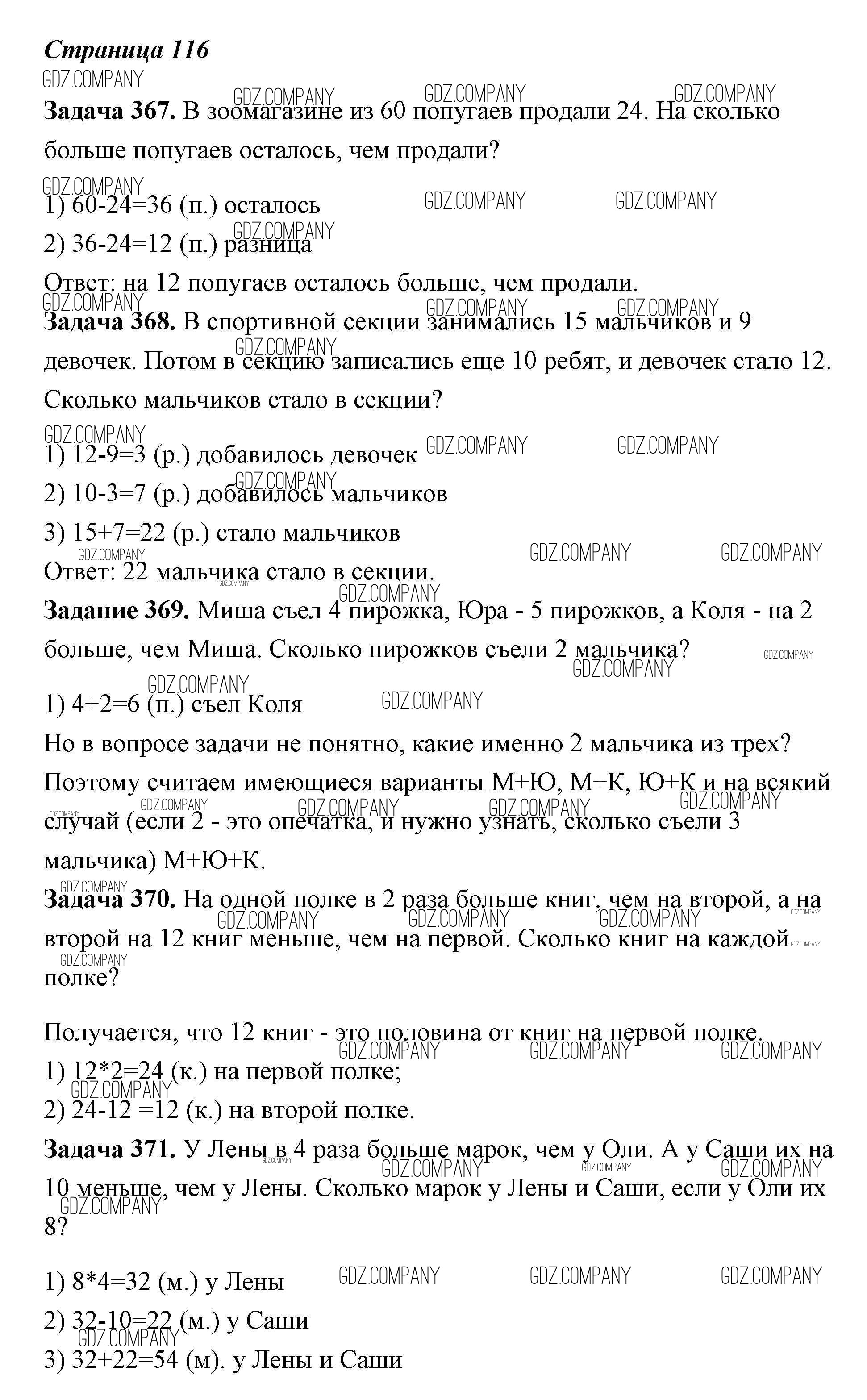 Страница 116

GDZ.COMPANY

Задача 367. В зоомагазине из 60 попугаев продали 24. На сколько больше попугаев осталось, чем продали?

1) 60-24=36 (п.) осталось

2) 36-24=12 (п.) разница

Ответ: на 12 попугаев осталось больше, чем продали.

Задача 368. В спортивной секции занимались 15 мальчиков и 9 девочек. Потом в секцию записались еще 10 ребят, и девочек стало 12. Сколько мальчиков стало в секции?

1) 12-9=3 (р.) добавилось девочек

2) 10-3=7 (р.) добавилось мальчиков

3) 15+7=22 (р.) стало мальчиков

Ответ: 22 мальчика стало в секции.

Задание 369. Миша съел 4 пирожка, Юра - 5 пирожков, а Коля - на 2 больше, чем Миша. Сколько пирожков съели 2 мальчика?

1) 4+2=6 (п.) съел Коля

Но в вопросе задачи не понятно, какие именно 2 мальчика из трех? Поэтому считаем имеющиеся варианты М+Ю, М+К, Ю+К и на всякий случай (если 2 - это опечатка, и нужно узнать, сколько съели 3 мальчика) М+Ю+К.

Задача 370. На одной полке в 2 раза больше книг, чем на второй, а на второй на 12 книг меньше, чем на первой. Сколько книг на каждой полке?

Получается, что 12 книг - это половина от книг на первой полке.

1) 12*2=24 (к.) на первой полке;

2) 24-12 =12 (к.) на второй полке.

Задача 371. У Лены в 4 раза больше марок, чем у Оли. А у Саши их на 10 меньше, чем у Лены. Сколько марок у Лены и Саши, если у Оли их 8?

1) 8*4=32 (м.) у Лены

2) 32-10=22 (м.) у Саши

3) 32+22=54 (м). у Лены и Саши